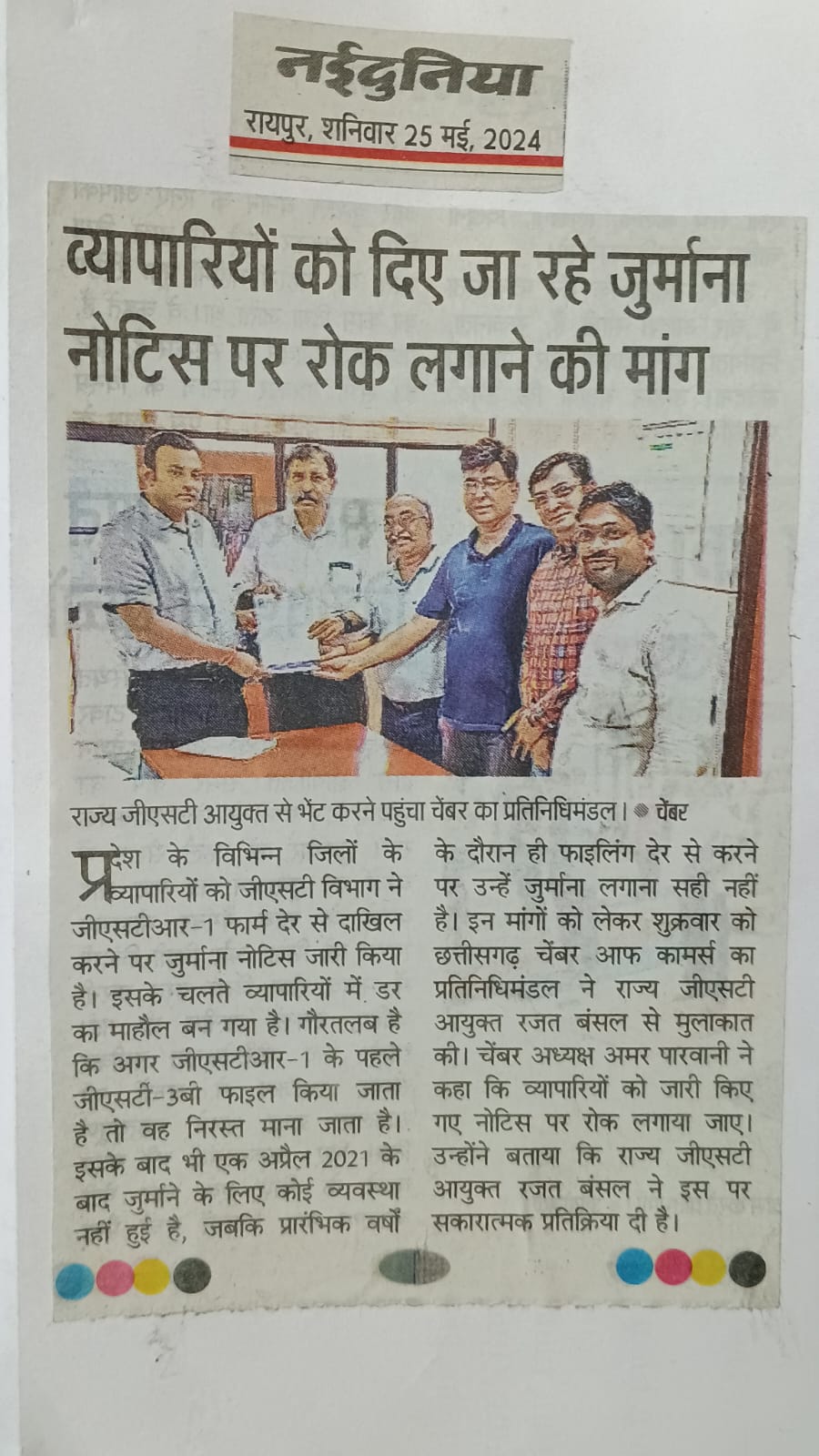 नईदुनिया
रायपुर, शनिवार 25 मई, 2024

व्यापारियों को दिए जा रहे जुर्माना नोटिस पर रोक लगाने की मांग

राज्य जीएसटी आयुक्त से भेंट करने पहुंचा चेंबर का प्रतिनिधिमंडल। ● चेंबर

प्रदेश के विभिन्न जिलों के व्यापारियों को जीएसटी विभाग ने जीएसटीआर-1 फार्म देर से दाखिल करने पर जुर्माना नोटिस जारी किया है। इसके चलते व्यापारियों में डर का माहौल बन गया है। गौरतलब है कि अगर जीएसटीआर-1 के पहले जीएसटी-3बी फाइल किया जाता है तो वह निरस्त माना जाता है। इसके बाद भी एक अप्रैल 2021 के बाद जुर्माने के लिए कोई व्यवस्था नहीं हुई है, जबकि प्रारंभिक वर्षों के दौरान ही फाइलिंग देर से करने पर उन्हें जुर्माना लगाना सही नहीं है। इन मांगों को लेकर शुक्रवार को छत्तीसगढ़ चेंबर आफ कामर्स का प्रतिनिधिमंडल ने राज्य जीएसटी आयुक्त रजत बंसल से मुलाकात की। चेंबर अध्यक्ष अमर पारवानी ने कहा कि व्यापारियों को जारी किए गए नोटिस पर रोक लगाया जाए। उन्होंने बताया कि राज्य जीएसटी आयुक्त रजत बंसल ने इस पर सकारात्मक प्रतिक्रिया दी है।